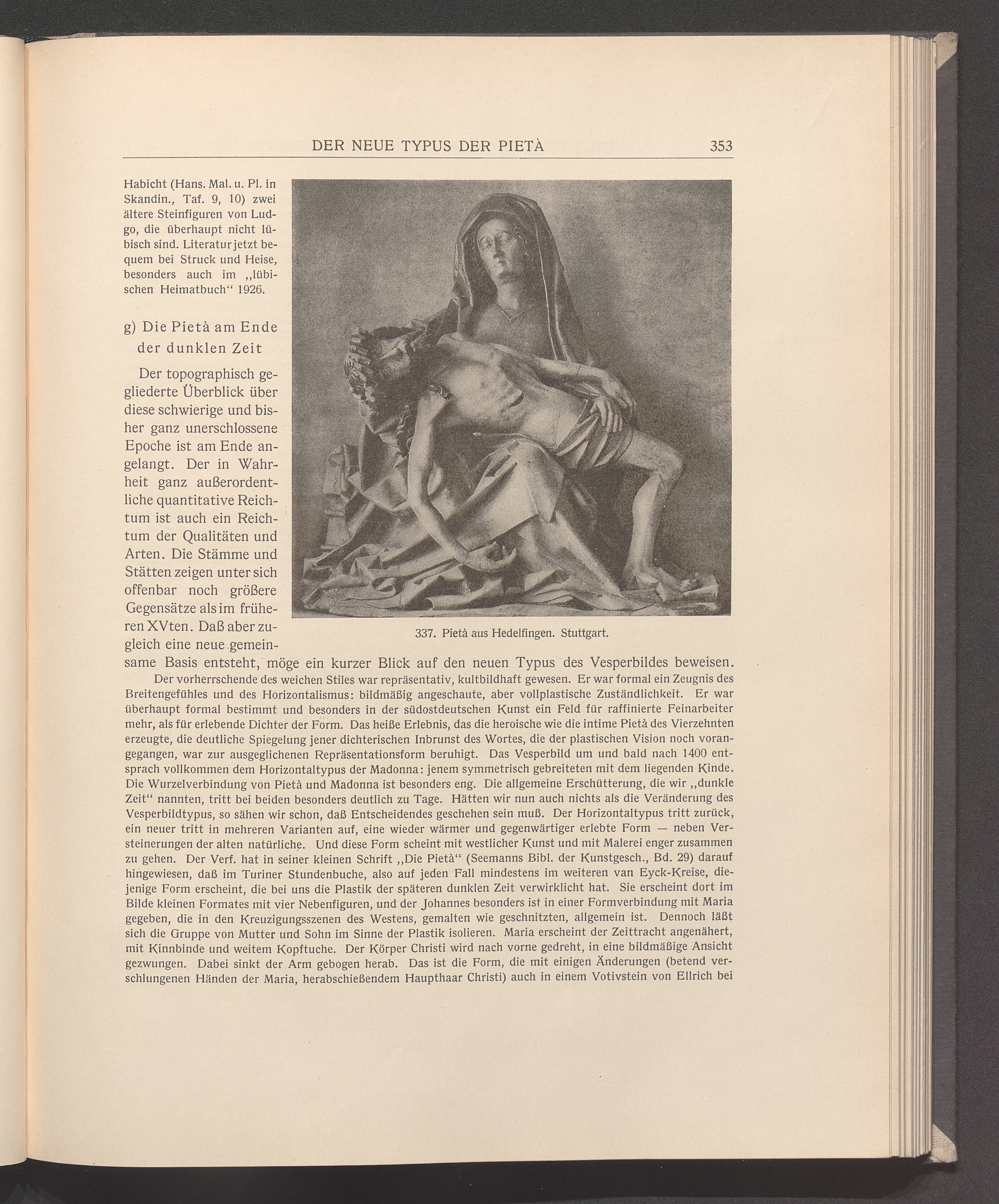 DER NEUE TYPUS DER PIETÀ 353

Habicht (Hans. Mal. u. Pl. in Skandin., Taf. 9, 10) zwei ältere Steinfiguren von Ludgo, die überhaupt nicht lübisch sind. Literatur jetzt bequem bei Struck und Heise, besonders auch im „lübischen Heimatbuch“ 1926.

g) Die Pietà am Ende der dunklen Zeit

Der topographisch gegliederte Überblick über diese schwierige und bisher ganz unerschlossene Epoche ist am Ende angelangt. Der in Wahrheit ganz außerordentliche quantitative Reichtum ist auch ein Reichtum der Qualitäten und Arten. Die Stämme und Stätten zeigen unter sich offenbar noch größere Gegensätze als im früheren XVten. Daß aber zugleich eine neue gemeinsame Basis entsteht, möge ein kurzer Blick auf den neuen Typus des Vesperbildes beweisen.

337. Pietà aus Hedelfingen. Stuttgart.

Der vorherrschende des weichen Stiles war repräsentativ, kultbildhaft gewesen. Er war formal ein Zeugnis des Breitengefühles und des Horizontalismus: bildmäßig angeschaute, aber vollplastische Zuständlichkeit. Er war überhaupt formal bestimmt und besonders in der südostdeutschen Kunst ein Feld für raffinierte Feinarbeiter mehr, als für erlebende Dichter der Form. Das heiße Erlebnis, das die heroische wie die intime Pietà des Vierzehnten erzeugte, die deutliche Spiegelung jener dichterischen Inbrunst des Wortes, die der plastischen Vision noch vorangegangen, war zur ausgeglichenen Repräsentationsform beruhigt. Das Vesperbild um und bald nach 1400 entsprach vollkommen dem Horizontaltypus der Madonna: jenem symmetrisch gebreiteten mit dem liegenden Kinde. Die Wurzelverbindung von Pietà und Madonna ist besonders eng. Die allgemeine Erschütterung, die wir „dunkle Zeit“ nannten, tritt bei beiden besonders deutlich zu Tage. Hätten wir nun auch nichts als die Veränderung des Vesperbildtypus, so sähen wir schon, daß Entscheidendes geschehen sein muß. Der Horizontaltypus tritt zurück, ein neuer tritt in mehreren Varianten auf, eine wieder wärmer und gegenwärtiger erlebte Form — neben Versteinerungen der alten natürliche. Und diese Form scheint mit westlicher Kunst und mit Malerei enger zusammen zu gehen. Der Verf. hat in seiner kleinen Schrift „Die Pietà“ (Seemanns Bibl. der Kunstgesch., Bd. 29) darauf hingewiesen, daß im Turiner Stundenbuche, also auf jeden Fall mindestens im weiteren van Eyck-Kreise, diejenige Form erscheint, die bei uns die Plastik der späteren dunklen Zeit verwirklicht hat. Sie erscheint dort im Bilde kleinen Formates mit vier Nebenfiguren, und der Johannes besonders ist in einer Formverbindung mit Maria gegeben, die in den Kreuzigungsszenen des Westens, gemalten wie geschnitzten, allgemein ist. Dennoch läßt sich die Gruppe von Mutter und Sohn im Sinne der Plastik isolieren. Maria erscheint der Zeittracht angenähert, mit Kinnbinde und weitem Kopftuche. Der Körper Christi wird nach vorne gedreht, in eine bildmäßige Ansicht gezwungen. Dabei sinkt der Arm gebogen herab. Das ist die Form, die mit einigen Änderungen (betend verschlungenen Händen der Maria, herabschießendem Haupthaar Christi) auch in einem Votivstein von Ellrich bei